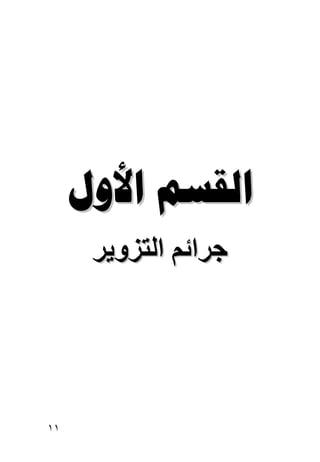 القسم الأول

جرائم التزوير

١١